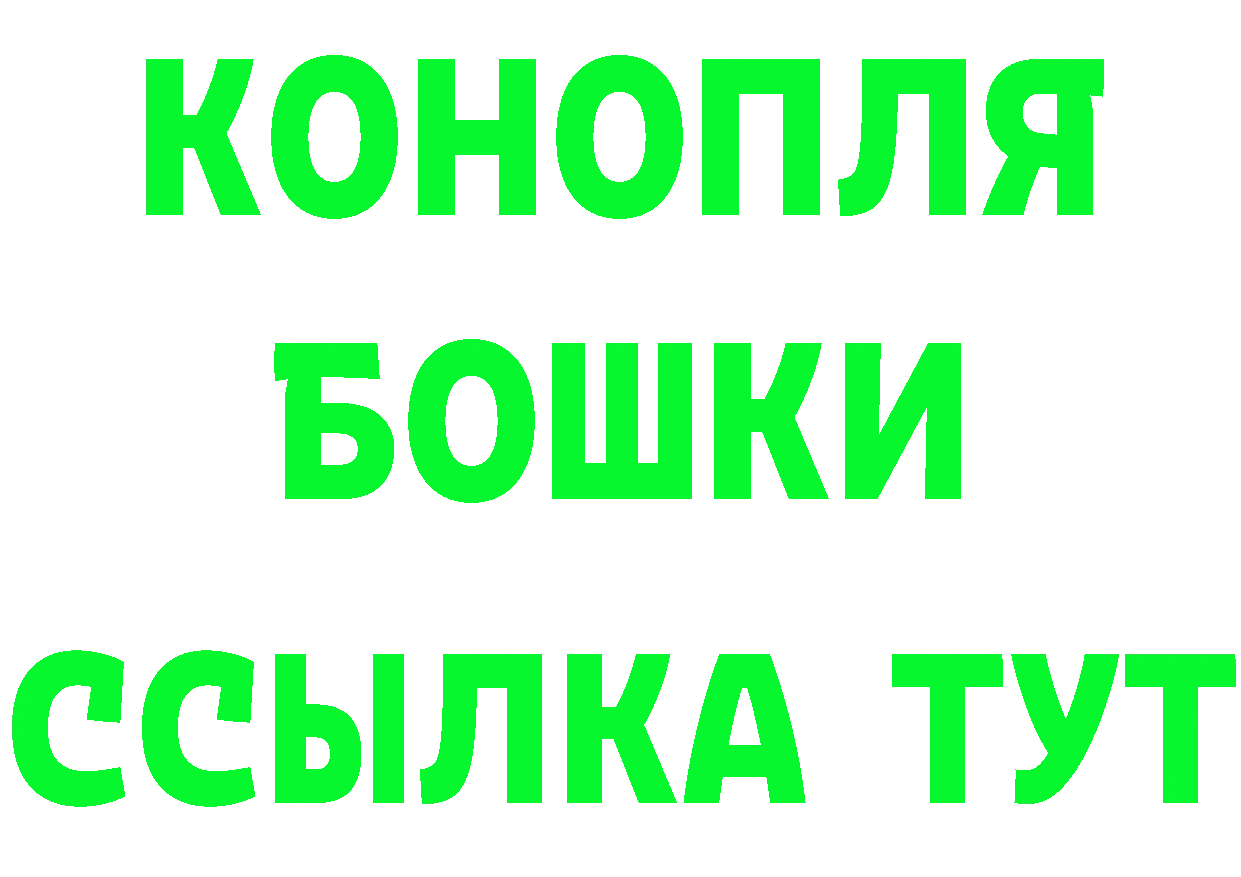 КОНОПЛЯ
БОШКИ
ССЫЛКА ТУТ